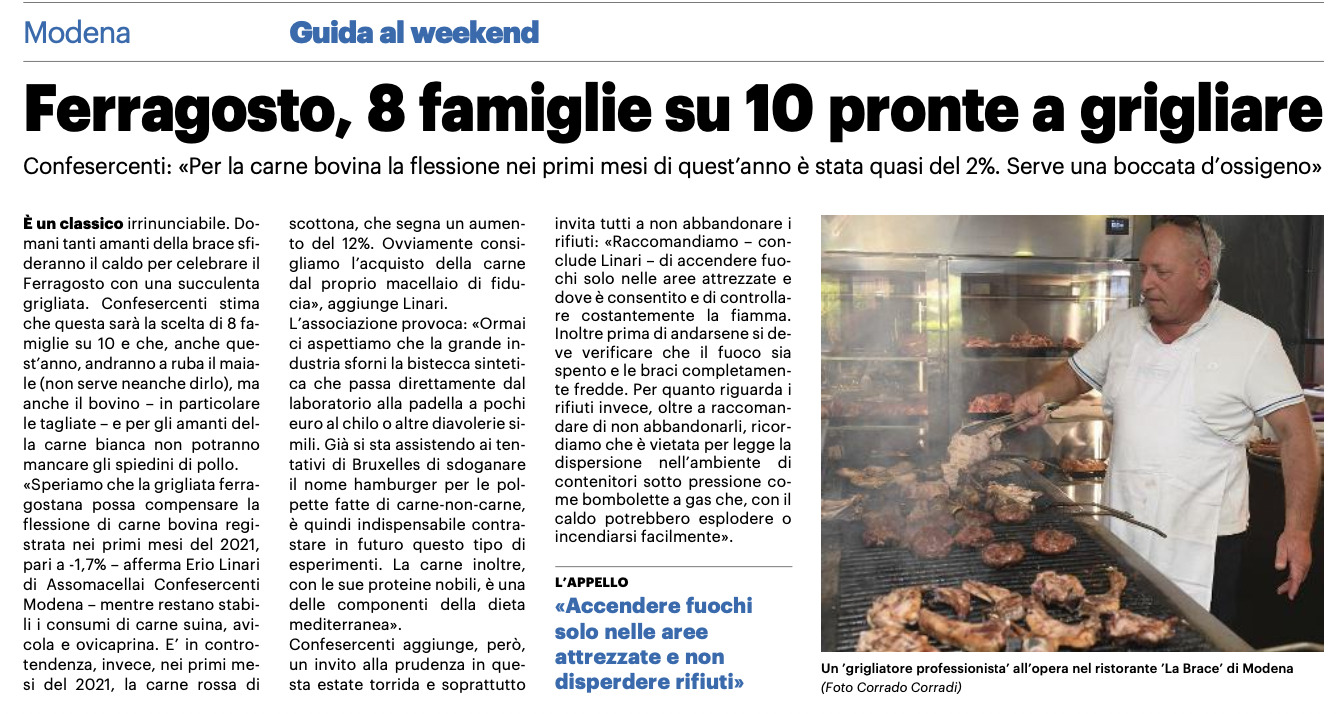 Modena Guida al weekend

Ferragosto, 8 famiglie su 10 pronte a grigliare

Confesercenti: «Per la carne bovina la flessione nei primi mesi di quest'anno è stata quasi del 2%. Serve una boccata d'ossigeno»

È un classico irrinunciabile. Domani tanti amanti della brace sfideranno il caldo per celebrare il Ferragosto con una succulenta grigliata. Confesercenti stima che questa sarà la scelta di 8 famiglie su 10 e che, anche quest'anno, andranno a ruba il maiale (non serve neanche dirlo), ma anche il bovino – in particolare le tagliate – e per gli amanti della carne bianca non potranno mancare gli spiedini di pollo.
«Speriamo che la grigliata ferragostana possa compensare la flessione di carne bovina registrata nei primi mesi del 2021, pari a -1,7% – afferma Erio Linari di Assomacellai Confesercenti Modena – mentre restano stabili i consumi di carne suina, avicola e ovicaprina. E' in controtendenza, invece, nei primi mesi del 2021, la carne rossa di scottona, che segna un aumento del 12%. Ovviamente consigliamo l'acquisto della carne dal proprio macellaio di fiducia», aggiunge Linari.
L'associazione provoca: «Ormai ci aspettiamo che la grande industria sforni la bistecca sintetica che passa direttamente dal laboratorio alla padella a pochi euro al chilo o altre diavolerie simili. Già si sta assistendo ai tentativi di Bruxelles di sdoganare il nome hamburger per le polpette fatte di carne-non-carne, è quindi indispensabile contrastare in futuro questo tipo di esperimenti. La carne inoltre, con le sue proteine nobili, è una delle componenti della dieta mediterranea».
Confesercenti aggiunge, però, un invito alla prudenza in questa estate torrida e soprattutto invita tutti a non abbandonare i rifiuti: «Raccomandiamo – conclude Linari – di accendere fuochi solo nelle aree attrezzate e dove è consentito e di controllare costantemente la fiamma. Inoltre prima di andarsene si deve verificare che il fuoco sia spento e le braci completamente fredde. Per quanto riguarda i rifiuti invece, oltre a raccomandare di non abbandonarli, ricordiamo che è vietata per legge la dispersione nell'ambiente di contenitori sotto pressione come bombolette a gas che, con il caldo potrebbero esplodere o incendiarsi facilmente».

L'APPELLO
«Accendere fuochi solo nelle aree attrezzate e non disperdere rifiuti»

Un 'grigliatore professionista' all'opera nel ristorante 'La Brace' di Modena (Foto Corrado Corradi)